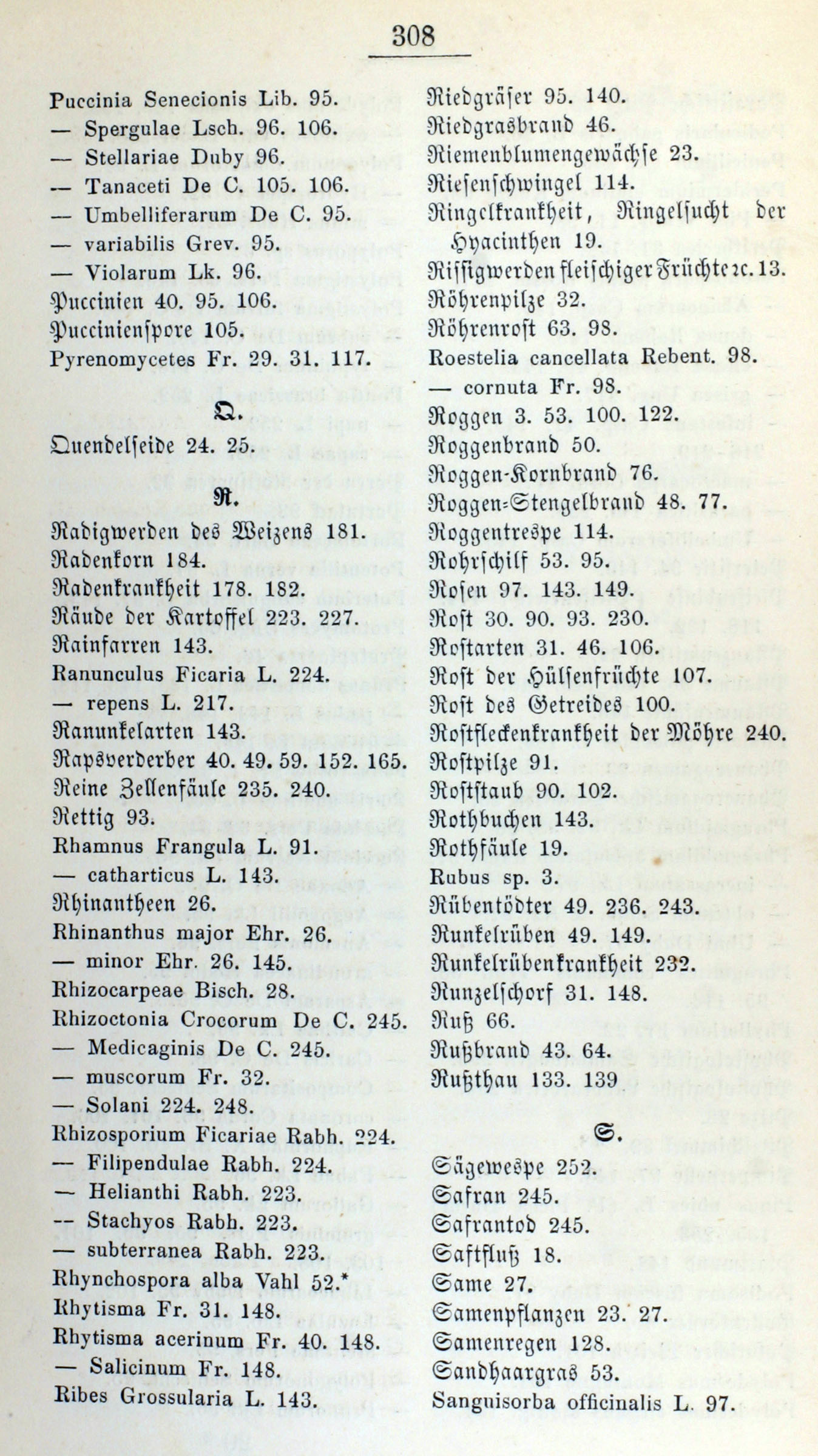 308

Puccinia Senecionis Lib. 95.
— Spergulae Lsch. 96. 106.
— Stellariae Duby 96.
— Tanaceti De C. 105. 106.
— Umbelliferarum De C. 95.
— variabilis Grev. 95.
— Violarum Lk. 96.
Puccinien 40. 95. 106.
Puccinienspore 105.
Pyrenomycetes Fr. 29. 31. 117.

Q.

Quendelseide 24. 25.

R.

Radigwerden des Weizens 181.
Radenkorn 184.
Radenkrankheit 178. 182.
Räude der Kartoffel 223. 227.
Rainfarren 143.
Ranunculus Ficaria L. 224.
— repens L. 217.
Ranunkelarten 143.
Rapsverderber 40. 49. 59. 152. 165.
Reine Zellenfäule 235. 240.
Rettig 93.
Rhamnus Frangula L. 91.
— catharticus L. 143.
Rhinantheen 26.
Rhinanthus major Ehr. 26.
— minor Ehr. 26. 145.
Rhizocarpeae Bisch. 28.
Rhizoctonia Crocorum De C. 245.
— Medicaginis De C. 245.
— muscorum Fr. 32.
— Solani 224. 248.
Rhizosporium Ficariae Rabh. 224.
— Filipendulae Rabh. 224.
— Helianthi Rabh. 223.
— Stachyos Rabh. 223.
— subterranea Rabh. 223.
Rhynchospora alba Vahl 52.*
Rhytisma Fr. 31. 148.
Rhytisma acerinum Fr. 40. 148.
— Salicinum Fr. 148.
Ribes Grossularia L. 143.

Riedgräser 95. 140.
Riedgrasbrand 46.
Riemenblumengewächse 23.
Riesenschwingel 114.
Ringelkrankheit, Ringelsucht der Hyacinthen 19.
Rissigwerden fleischiger Früchte ꝛc. 13.
Röhrenpilze 32.
Röhrenrost 63. 98.
Roestelia cancellata Rebent. 98.
— cornuta Fr. 98.
Roggen 3. 53. 100. 122.
Roggenbrand 50.
Roggen-Kornbrand 76.
Roggen-Stengelbrand 48. 77.
Roggentrespe 114.
Rohrschilf 53. 95.
Rosen 97. 143. 149.
Rost 30. 90. 93. 230.
Rostarten 31. 46. 106.
Rost der Hülsenfrüchte 107.
Rost des Getreides 100.
Rostfleckenkrankheit der Möhre 240.
Rostpilze 91.
Roststaub 90. 102.
Rothbuchen 143.
Rothfäule 19.
Rubus sp. 3.
Rübentödter 49. 236. 243.
Runkelrüben 49. 149.
Runkelrübenkrankheit 232.
Runzelschorf 31. 148.
Ruß 66.
Rußbrand 43. 64.
Rußthau 133. 139

S.

Sägewespe 252.
Safran 245.
Safrantod 245.
Saftfluß 18.
Same 27.
Samenpflanzen 23. 27.
Samenregen 128.
Sandhaargras 53.
Sanguisorba officinalis L. 97.